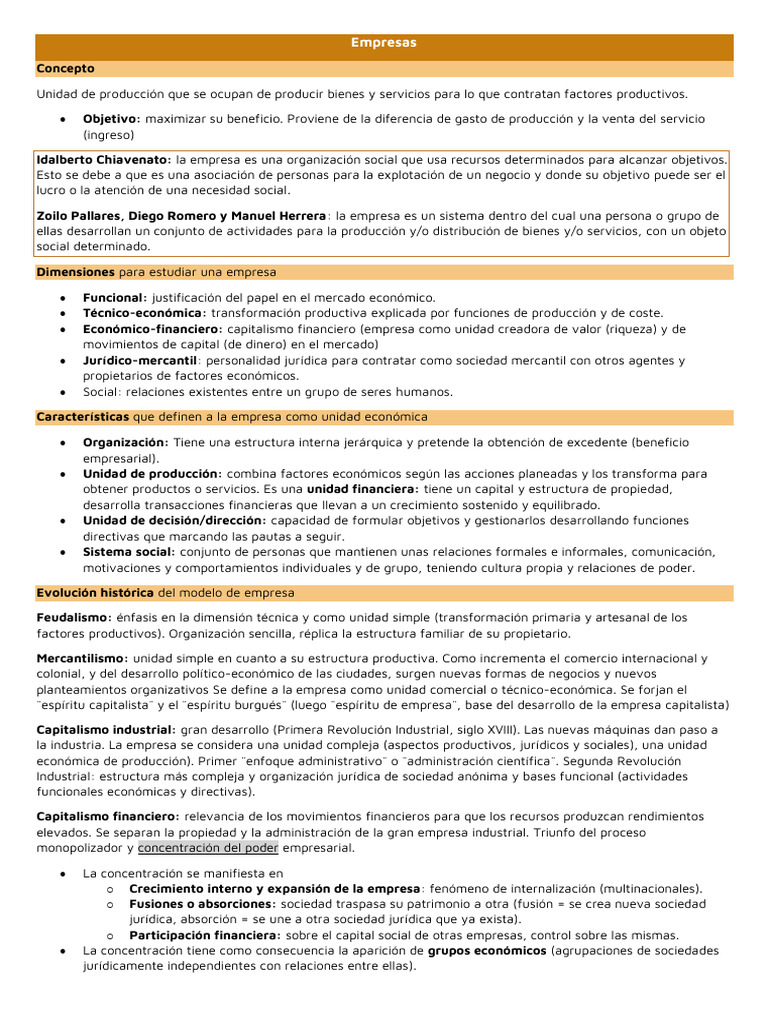 Empresas

Concepto

Unidad de producción que se ocupan de producir bienes y servicios para lo que contratan factores productivos.

• Objetivo: maximizar su beneficio. Proviene de la diferencia de gasto de producción y la venta del servicio (ingreso)

Idalberto Chiavenato: la empresa es una organización social que usa recursos determinados para alcanzar objetivos. Esto se debe a que es una asociación de personas para la explotación de un negocio y donde su objetivo puede ser el lucro o la atención de una necesidad social.

Zoilo Pallares, Diego Romero y Manuel Herrera: la empresa es un sistema dentro del cual una persona o grupo de ellas desarrollan un conjunto de actividades para la producción y/o distribución de bienes y/o servicios, con un objeto social determinado.

Dimensiones para estudiar una empresa

• Funcional: justificación del papel en el mercado económico.
• Técnico-económica: transformación productiva explicada por funciones de producción y de coste.
• Económico-financiero: capitalismo financiero (empresa como unidad creadora de valor (riqueza) y de movimientos de capital (de dinero) en el mercado)
• Jurídico-mercantil: personalidad jurídica para contratar como sociedad mercantil con otros agentes y propietarios de factores económicos.
• Social: relaciones existentes entre un grupo de seres humanos.

Características que definen a la empresa como unidad económica

• Organización: Tiene una estructura interna jerárquica y pretende la obtención de excedente (beneficio empresarial).
• Unidad de producción: combina factores económicos según las acciones planeadas y los transforma para obtener productos o servicios. Es una unidad financiera: tiene un capital y estructura de propiedad, desarrolla transacciones financieras que llevan a un crecimiento sostenido y equilibrado.
• Unidad de decisión/dirección: capacidad de formular objetivos y gestionarlos desarrollando funciones directivas que marcando las pautas a seguir.
• Sistema social: conjunto de personas que mantienen unas relaciones formales e informales, comunicación, motivaciones y comportamientos individuales y de grupo, teniendo cultura propia y relaciones de poder.

Evolución histórica del modelo de empresa

Feudalismo: énfasis en la dimensión técnica y como unidad simple (transformación primaria y artesanal de los factores productivos). Organización sencilla, réplica la estructura familiar de su propietario.

Mercantilismo: unidad simple en cuanto a su estructura productiva. Como incrementa el comercio internacional y colonial, y del desarrollo político-económico de las ciudades, surgen nuevas formas de negocios y nuevos planteamientos organizativos Se define a la empresa como unidad comercial o técnico-económica. Se forjan el "espíritu capitalista" y el "espíritu burgués" (luego "espíritu de empresa", base del desarrollo de la empresa capitalista)

Capitalismo industrial: gran desarrollo (Primera Revolución Industrial, siglo XVIII). Las nuevas máquinas dan paso a la industria. La empresa se considera una unidad compleja (aspectos productivos, jurídicos y sociales), una unidad económica de producción). Primer "enfoque administrativo" o "administración científica". Segunda Revolución Industrial: estructura más compleja y organización jurídica de sociedad anónima y bases funcional (actividades funcionales económicas y directivas).

Capitalismo financiero: relevancia de los movimientos financieros para que los recursos produzcan rendimientos elevados. Se separan la propiedad y la administración de la gran empresa industrial. Triunfo del proceso monopolizador y concentración del poder empresarial.

• La concentración se manifiesta en
o Crecimiento interno y expansión de la empresa: fenómeno de internalización (multinacionales).
o Fusiones o absorciones: sociedad traspasa su patrimonio a otra (fusión = se crea nueva sociedad jurídica, absorción = se une a otra sociedad jurídica que ya exista).
o Participación financiera: sobre el capital social de otras empresas, control sobre las mismas.
• La concentración tiene como consecuencia la aparición de grupos económicos (agrupaciones de sociedades jurídicamente independientes con relaciones entre ellas).